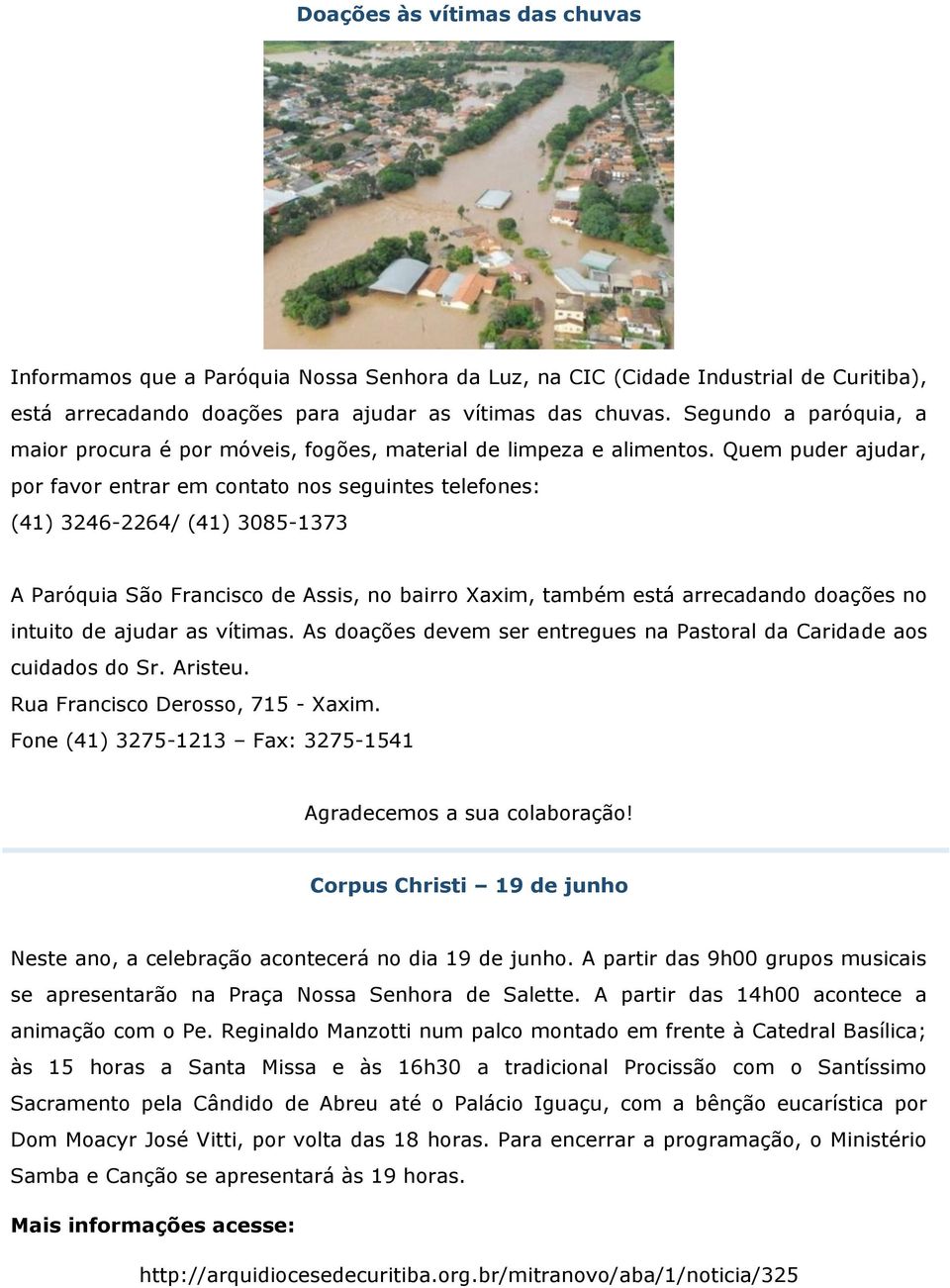 Doações às vítimas das chuvas

Informamos que a Paróquia Nossa Senhora da Luz, na CIC (Cidade Industrial de Curitiba), está arrecadando doações para ajudar as vítimas das chuvas. Segundo a paróquia, a maior procura é por móveis, fogões, material de limpeza e alimentos. Quem puder ajudar, por favor entrar em contato nos seguintes telefones:
(41) 3246-2264/ (41) 3085-1373

A Paróquia São Francisco de Assis, no bairro Xaxim, também está arrecadando doações no intuito de ajudar as vítimas. As doações devem ser entregues na Pastoral da Caridade aos cuidados do Sr. Aristeu.
Rua Francisco Derosso, 715 - Xaxim.
Fone (41) 3275-1213 – Fax: 3275-1541

Agradecemos a sua colaboração!

Corpus Christi – 19 de junho

Neste ano, a celebração acontecerá no dia 19 de junho. A partir das 9h00 grupos musicais se apresentarão na Praça Nossa Senhora de Salette. A partir das 14h00 acontece a animação com o Pe. Reginaldo Manzotti num palco montado em frente à Catedral Basílica; às 15 horas a Santa Missa e às 16h30 a tradicional Procissão com o Santíssimo Sacramento pela Cândido de Abreu até o Palácio Iguaçu, com a bênção eucarística por Dom Moacyr José Vitti, por volta das 18 horas. Para encerrar a programação, o Ministério Samba e Canção se apresentará às 19 horas.

Mais informações acesse:

http://arquidiocesedecuritiba.org.br/mitranovo/aba/1/noticia/325